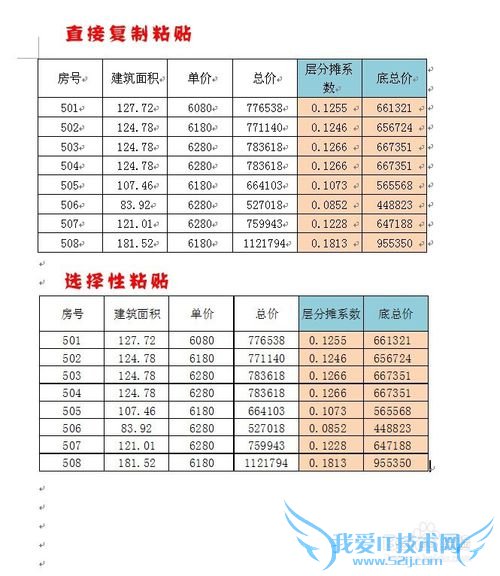 直接复制粘贴

| 房号 | 建筑面积 | 单价 | 总价 | 层分摊系数 | 底总价 |
|---|---|---|---|---|---|
| 501 | 127.72 | 6080 | 776538 | 0.1255 | 661321 |
| 502 | 124.78 | 6180 | 771140 | 0.1246 | 656724 |
| 503 | 124.78 | 6280 | 783618 | 0.1266 | 667351 |
| 504 | 124.78 | 6280 | 783618 | 0.1266 | 667351 |
| 505 | 107.46 | 6180 | 664103 | 0.1073 | 565568 |
| 506 | 83.92 | 6280 | 527018 | 0.0852 | 448823 |
| 507 | 121.01 | 6280 | 759943 | 0.1228 | 647188 |
| 508 | 181.52 | 6180 | 1121794 | 0.1813 | 955350 |

选择性粘贴

| 房号 | 建筑面积 | 单价 | 总价 | 层分摊系数 | 底总价 |
|---|---|---|---|---|---|
| 501 | 127.72 | 6080 | 776538 | 0.1255 | 661321 |
| 502 | 124.78 | 6180 | 771140 | 0.1246 | 656724 |
| 503 | 124.78 | 6280 | 783618 | 0.1266 | 667351 |
| 504 | 124.78 | 6280 | 783618 | 0.1266 | 667351 |
| 505 | 107.46 | 6180 | 664103 | 0.1073 | 565568 |
| 506 | 83.92 | 6280 | 527018 | 0.0852 | 448823 |
| 507 | 121.01 | 6280 | 759943 | 0.1228 | 647188 |
| 508 | 181.52 | 6180 | 1121794 | 0.1813 | 955350 |

我爱IT技术网
www.52ij.com